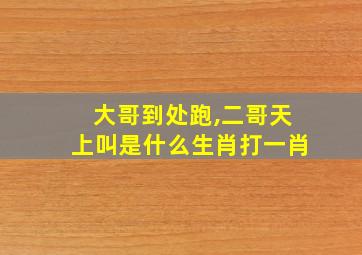 大哥到处跑,二哥天上叫是什么生肖打一肖